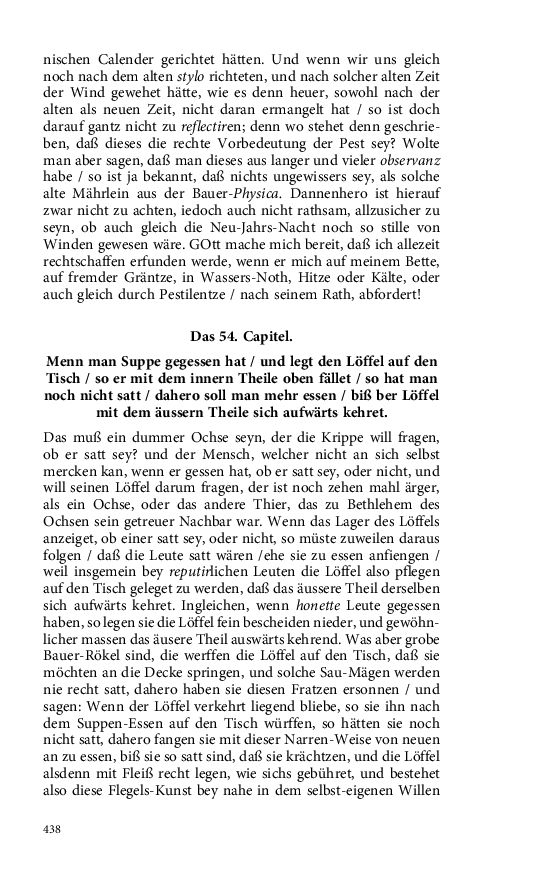 nischen Calender gerichtet hätten. Und wenn wir uns gleich noch nach dem alten stylo richteten, und nach solcher alten Zeit der Wind gewehet hätte, wie es denn heuer, sowohl nach der alten als neuen Zeit, nicht daran ermangelt hat / so ist doch darauf gantz nicht zu reflectiren; denn wo stehet denn geschrieben, daß dieses die rechte Vorbedeutung der Pest sey? Wolte man aber sagen, daß man dieses aus langer und vieler observanz habe / so ist ja bekannt, daß nichts ungewissers sey, als solche alte Mährlein aus der Bauer-Physica. Dannenhero ist hierauf zwar nicht zu achten, iedoch auch nicht rathsam, allzusicher zu seyn, ob auch gleich die Neu-Jahrs-Nacht noch so stille von Winden gewesen wäre. GOtt mache mich bereit, daß ich allezeit rechtschaffen erfunden werde, wenn er mich auf meinem Bette, auf fremder Gräntze, in Wassers-Noth, Hitze oder Kälte, oder auch gleich durch Pestilentze / nach seinem Rath, abfordert!

Das 54. Capitel.

Menn man Suppe gegessen hat / und legt den Löffel auf den Tisch / so er mit dem innern Theile oben fället / so hat man noch nicht satt / dahero soll man mehr essen / biß ber Löffel mit dem äussern Theile sich aufwärts kehret.

Das muß ein dummer Ochse seyn, der die Krippe will fragen, ob er satt sey? und der Mensch, welcher nicht an sich selbst mercken kan, wenn er gessen hat, ob er satt sey, oder nicht, und will seinen Löffel darum fragen, der ist noch zehen mahl ärger, als ein Ochse, oder das andere Thier, das zu Bethlehem des Ochsen sein getreuer Nachbar war. Wenn das Lager des Löffels anzeiget, ob einer satt sey, oder nicht, so müste zuweilen daraus folgen / daß die Leute satt wären /ehe sie zu essen anfiengen / weil insgemein bey reputirlichen Leuten die Löffel also pflegen auf den Tisch geleget zu werden, daß das äussere Theil derselben sich aufwärts kehret. Ingleichen, wenn honette Leute gegessen haben, so legen sie die Löffel fein bescheiden nieder, und gewöhnlicher massen das äusere Theil auswärts kehrend. Was aber grobe Bauer-Rökel sind, die werffen die Löffel auf den Tisch, daß sie möchten an die Decke springen, und solche Sau-Mägen werden nie recht satt, dahero haben sie diesen Fratzen ersonnen / und sagen: Wenn der Löffel verkehrt liegend bliebe, so sie ihn nach dem Suppen-Essen auf den Tisch würffen, so hätten sie noch nicht satt, dahero fangen sie mit dieser Narren-Weise von neuen an zu essen, biß sie so satt sind, daß sie krächtzen, und die Löffel alsdenn mit Fleiß recht legen, wie sichs gebühret, und bestehet also diese Flegels-Kunst bey nahe in dem selbst-eigenen Willen

438